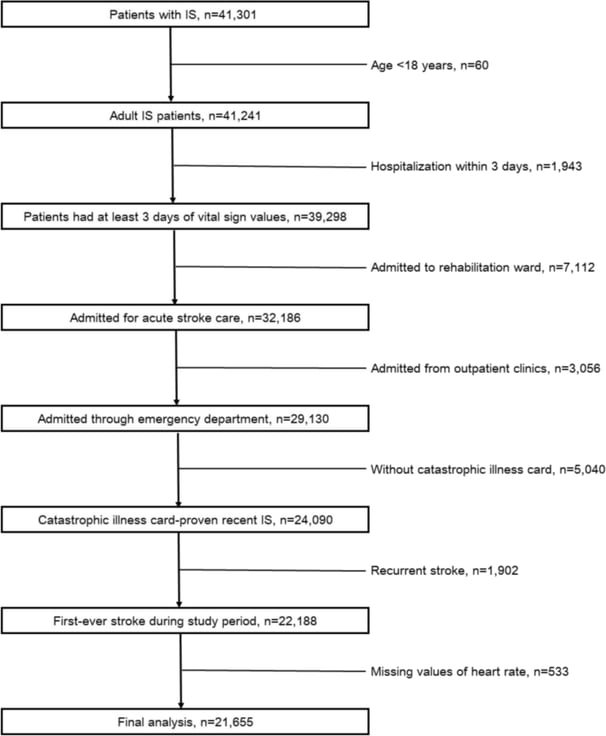 Patients with IS, n=41,301

Age <18 years, n=60

Adult IS patients, n=41,241

Hospitalization within 3 days, n=1,943

Patients had at least 3 days of vital sign values, n=39,298

Admitted to rehabilitation ward, n=7,112

Admitted for acute stroke care, n=32,186

Admitted from outpatient clinics, n=3,056

Admitted through emergency department, n=29,130

Without catastrophic illness card, n=5,040

Catastrophic illness card-proven recent IS, n=24,090

Recurrent stroke, n=1,902

First-ever stroke during study period, n=22,188

Missing values of heart rate, n=533

Final analysis, n=21,655